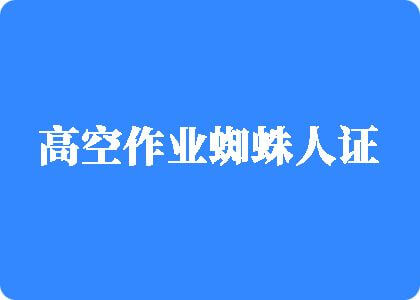 高空作业蜘蛛人证